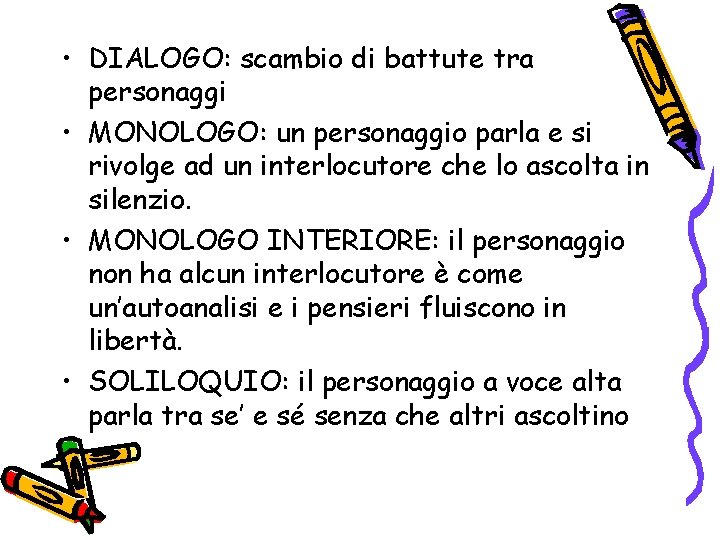 • DIALOGO: scambio di battute tra personaggi
• MONOLOGO: un personaggio parla e si rivolge ad un interlocutore che lo ascolta in silenzio.
• MONOLOGO INTERIORE: il personaggio non ha alcun interlocutore è come un'autoanalisi e i pensieri fluiscono in libertà.
• SOLILOQUIO: il personaggio a voce alta parla tra se' e sé senza che altri ascoltino